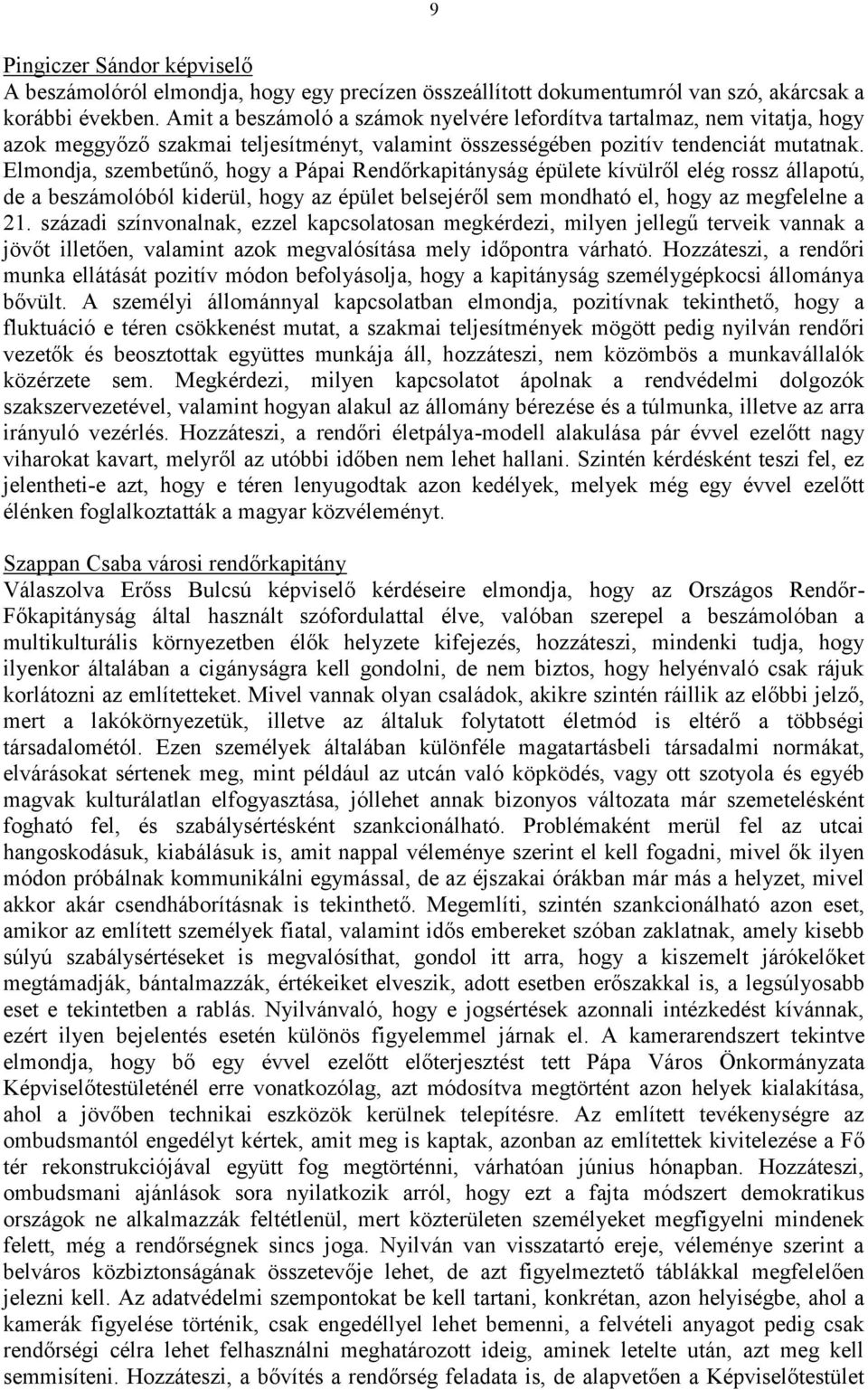 9

Pingiczer Sándor képviselő
A beszámolóról elmondja, hogy egy precízen összeállított dokumentumról van szó, akárcsak a korábbi években. Amit a beszámoló a számok nyelvére lefordítva tartalmaz, nem vitatja, hogy azok meggyőző szakmai teljesítményt, valamint összességében pozitív tendenciát mutatnak. Elmondja, szembetűnő, hogy a Pápai Rendőrkapitányság épülete kívülről elég rossz állapotú, de a beszámolóból kiderül, hogy az épület belsejéről sem mondható el, hogy az megfelelne a 21. századi színvonalnak, ezzel kapcsolatosan megkérdezi, milyen jellegű terveik vannak a jövőt illetően, valamint azok megvalósítása mely időpontra várható. Hozzáteszi, a rendőri munka ellátását pozitív módon befolyásolja, hogy a kapitányság személygépkocsi állománya bővült. A személyi állománnyal kapcsolatban elmondja, pozitívnak tekinthető, hogy a fluktuáció e téren csökkenést mutat, a szakmai teljesítmények mögött pedig nyilván rendőri vezetők és beosztottak együttes munkája áll, hozzáteszi, nem közömbös a munkavállalók közérzete sem. Megkérdezi, milyen kapcsolatot ápolnak a rendvédelmi dolgozók szakszervezetével, valamint hogyan alakul az állomány bérezése és a túlmunka, illetve az arra irányuló vezérlés. Hozzáteszi, a rendőri életpálya-modell alakulása pár évvel ezelőtt nagy viharokat kavart, melyről az utóbbi időben nem lehet hallani. Szintén kérdésként teszi fel, ez jelentheti-e azt, hogy e téren lenyugodtak azon kedélyek, melyek még egy évvel ezelőtt élénken foglalkoztatták a magyar közvéleményt.

Szappan Csaba városi rendőrkapitány
Válaszolva Erőss Bulcsú képviselő kérdéseire elmondja, hogy az Országos Rendőr-Főkapitányság által használt szófordulattal élve, valóban szerepel a beszámolóban a multikulturális környezetben élők helyzete kifejezés, hozzáteszi, mindenki tudja, hogy ilyenkor általában a cigányságra kell gondolni, de nem biztos, hogy helyénvaló csak rájuk korlátozni az említetteket. Mivel vannak olyan családok, akikre szintén ráillik az előbbi jelző, mert a lakókörnyezetük, illetve az általuk folytatott életmód is eltérő a többségi társadalométól. Ezen személyek általában különféle magatartásbeli társadalmi normákat, elvárásokat sértenek meg, mint például az utcán való köpködés, vagy ott szotyola és egyéb magvak kulturálatlan elfogyasztása, jóllehet annak bizonyos változata már szemetelésként fogható fel, és szabálysértésként szankcionálható. Problémaként merül fel az utcai hangoskodásuk, kiabálásuk is, amit nappal véleménye szerint el kell fogadni, mivel ők ilyen módon próbálnak kommunikálni egymással, de az éjszakai órákban már más a helyzet, mivel akkor akár csendháborításnak is tekinthető. Megemlíti, szintén szankcionálható azon eset, amikor az említett személyek fiatal, valamint idős embereket szóban zaklatnak, amely kisebb súlyú szabálysértéseket is megvalósíthat, gondol itt arra, hogy a kiszemelt járókelőket megtámadják, bántalmazzák, értékeiket elveszik, adott esetben erőszakkal is, a legsúlyosabb eset e tekintetben a rablás. Nyilvánvaló, hogy e jogsértések azonnali intézkedést kívánnak, ezért ilyen bejelentés esetén különös figyelemmel járnak el. A kamerarendszert tekintve elmondja, hogy bő egy évvel ezelőtt előterjesztést tett Pápa Város Önkormányzata Képviselőtestületénél erre vonatkozólag, azt módosítva megtörtént azon helyek kialakítása, ahol a jövőben technikai eszközök kerülnek telepítésre. Az említett tevékenységre az ombudsmantól engedélyt kértek, amit meg is kaptak, azonban az említettek kivitelezése a Fő tér rekonstrukciójával együtt fog megtörténni, várhatóan június hónapban. Hozzáteszi, ombudsmani ajánlások sora nyilatkozik arról, hogy ezt a fajta módszert demokratikus országok ne alkalmazzák feltétlenül, mert közterületen személyeket megfigyelni mindenek felett, még a rendőrségnek sincs joga. Nyilván van visszatartó ereje, véleménye szerint a belváros közbiztonságának összetevője lehet, de azt figyelmeztető táblákkal megfelelően jelezni kell. Az adatvédelmi szempontokat be kell tartani, konkrétan, azon helyiségbe, ahol a kamerák figyelése történik, csak engedéllyel lehet bemenni, a felvételi anyagot pedig csak rendőrségi célra lehet felhasználni meghatározott ideig, aminek letelte után, azt meg kell semmisíteni. Hozzáteszi, a bővítés a rendőrség feladata is, de alapvetően a Képviselőtestület